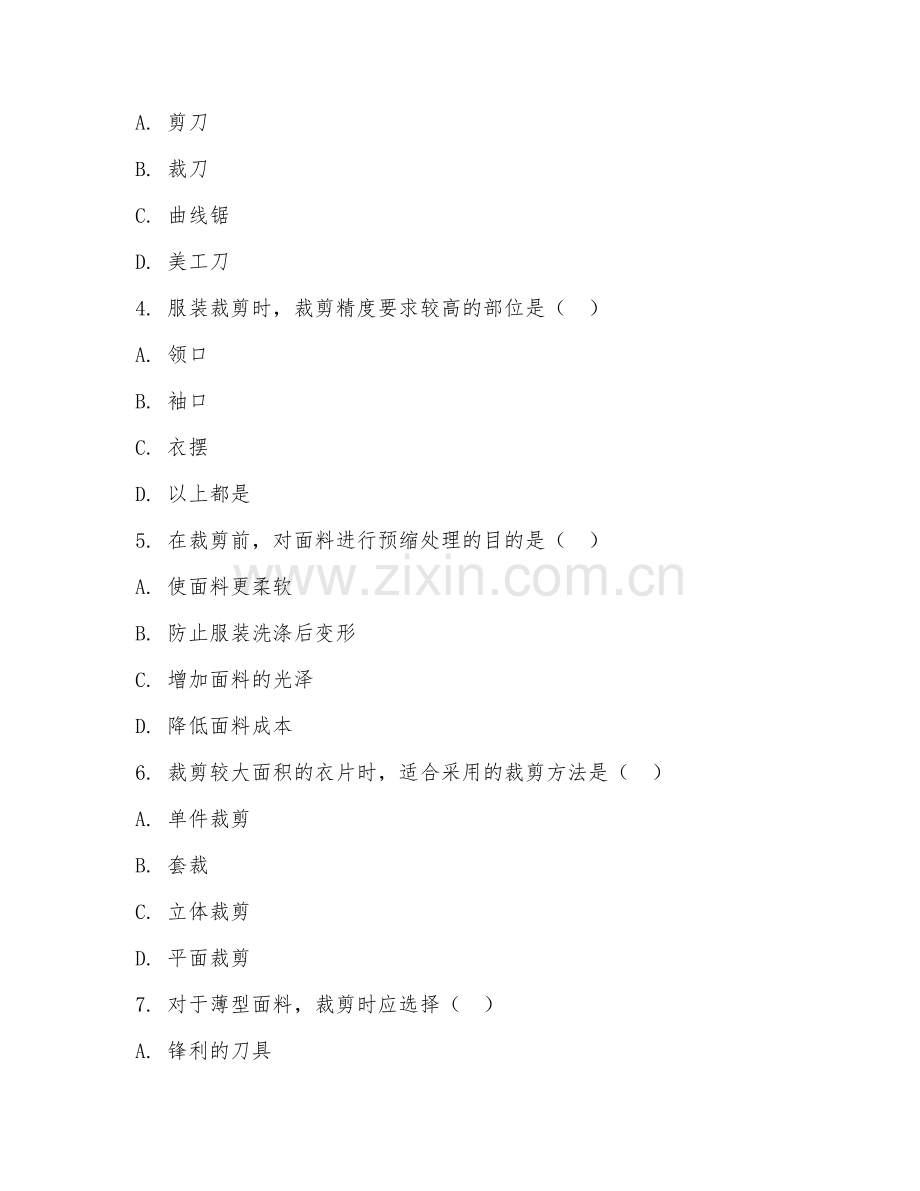 A. 剪刀

B. 裁刀

C. 曲线锯

D. 美工刀

4. 服装裁剪时，裁剪精度要求较高的部位是（ ）

A. 领口

B. 袖口

C. 衣摆

D. 以上都是

5. 在裁剪前，对面料进行预缩处理的目的是（ ）

www.zixin.com.cn

A. 使面料更柔软

B. 防止服装洗涤后变形

C. 增加面料的光泽

D. 降低面料成本

6. 裁剪较大面积的衣片时，适合采用的裁剪方法是（ ）

A. 单件裁剪

B. 套裁

C. 立体裁剪

D. 平面裁剪

7. 对于薄型面料，裁剪时应选择（ ）

A. 锋利的刀具